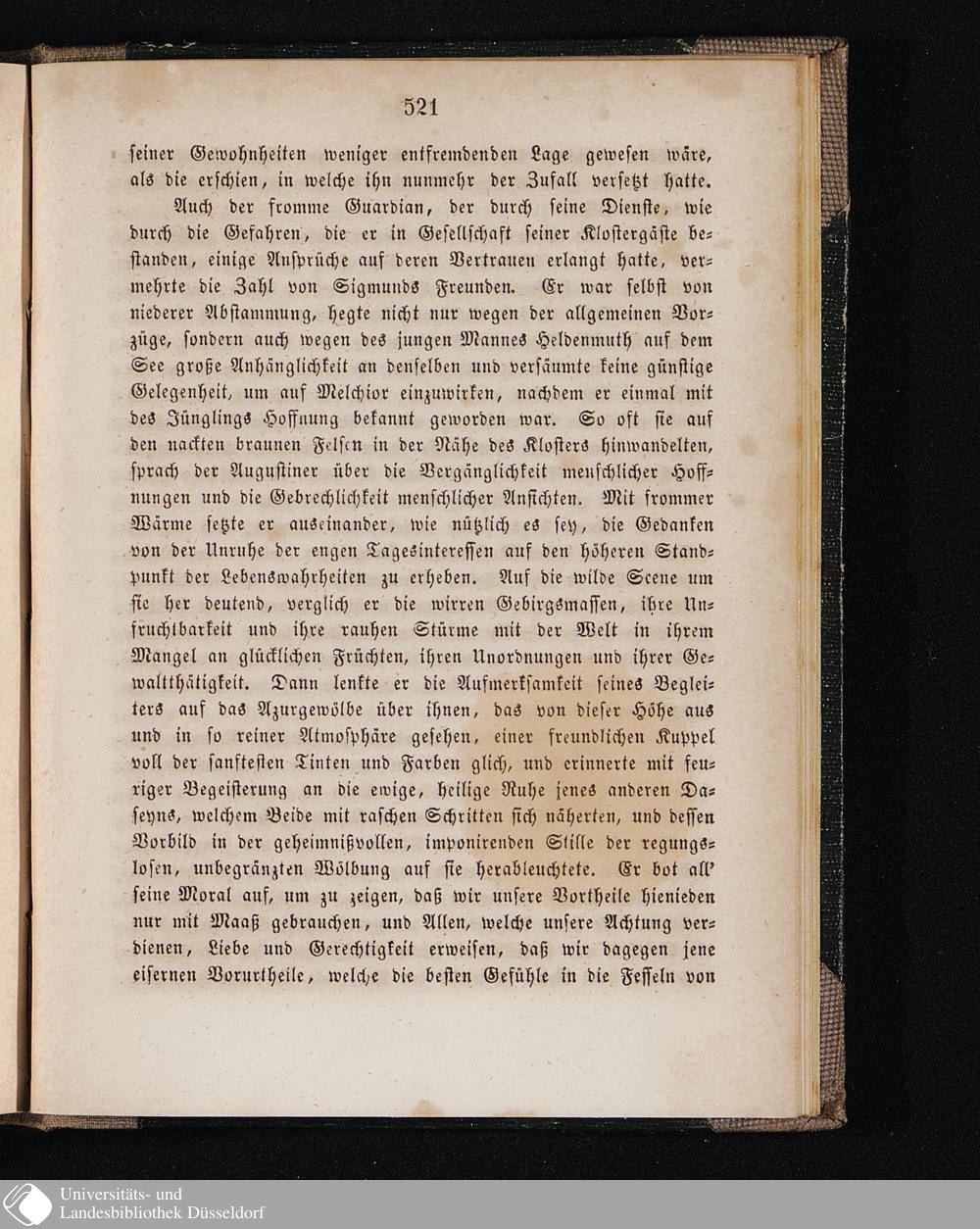 521

seiner Gewohnheiten weniger entfremdenden Lage gewesen wäre, als die erschien, in welche ihn nunmehr der Zufall versetzt hatte.

Auch der fromme Guardian, der durch seine Dienste, wie durch die Gefahren, die er in Gesellschaft seiner Klostergäste bestanden, einige Ansprüche auf deren Vertrauen erlangt hatte, vermehrte die Zahl von Sigmunds Freunden. Er war selbst von niederer Abstammung, hegte nicht nur wegen der allgemeinen Vorzüge, sondern auch wegen des jungen Mannes Heldenmuth auf dem See große Anhänglichkeit an denselben und versäumte keine günstige Gelegenheit, um auf Melchior einzuwirken, nachdem er einmal mit des Jünglings Hoffnung bekannt geworden war. So oft sie auf den nackten braunen Felsen in der Nähe des Klosters hinwandelten, sprach der Augustiner über die Vergänglichkeit menschlicher Hoffnungen und die Gebrechlichkeit menschlicher Ansichten. Mit frommer Wärme setzte er auseinander, wie nützlich es sey, die Gedanken von der Unruhe der engen Tagesinteressen auf den höheren Standpunkt der Lebenswahrheiten zu erheben. Auf die wilde Scene um sie her deutend, verglich er die wirren Gebirgsmassen, ihre Unfruchtbarkeit und ihre rauhen Stürme mit der Welt in ihrem Mangel an glücklichen Früchten, ihren Unordnungen und ihrer Gewaltthätigkeit. Dann lenkte er die Aufmerksamkeit seines Begleiters auf das Azurgewölbe über ihnen, das von dieser Höhe aus und in so reiner Atmosphäre gesehen, einer freundlichen Kuppel voll der sanftesten Tinten und Farben glich, und erinnerte mit feuriger Begeisterung an die ewige, heilige Ruhe jenes anderen Daseyns, welchem Beide mit raschen Schritten sich näherten, und dessen Vorbild in der geheimnißvollen, imponirenden Stille der regungslosen, unbegränzten Wölbung auf sie herableuchtete. Er bot all' seine Moral auf, um zu zeigen, daß wir unsere Vortheile hienieden nur mit Maaß gebrauchen, und Allen, welche unsere Achtung verdienen, Liebe und Gerechtigkeit erweisen, daß wir dagegen jene eisernen Vorurtheile, welche die besten Gefühle in die Fesseln von

Universitäts- und Landesbibliothek Düsseldorf